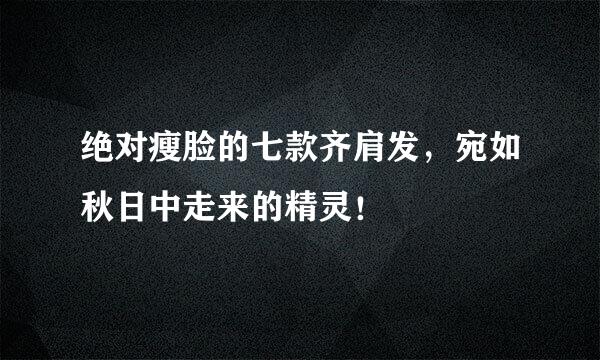 绝对瘦脸的七款齐肩发，宛如秋日中走来的精灵！